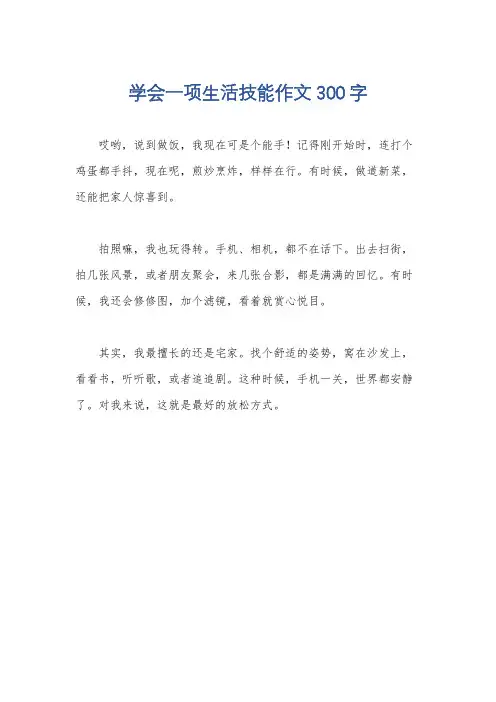 学会一项生活技能作文300字

哎哟，说到做饭，我现在可是个能手！记得刚开始时，连打个鸡蛋都手抖，现在呢，煎炒烹炸，样样在行。有时候，做道新菜，还能把家人惊喜到。

拍照嘛，我也玩得转。手机、相机，都不在话下。出去扫街，拍几张风景，或者朋友聚会，来几张合影，都是满满的回忆。有时候，我还会修修图，加个滤镜，看着就赏心悦目。

其实，我最擅长的还是宅家。找个舒适的姿势，窝在沙发上，看看书，听听歌，或者追追剧。这种时候，手机一关，世界都安静了。对我来说，这就是最好的放松方式。